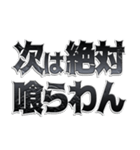 次は絶対
喰らわん